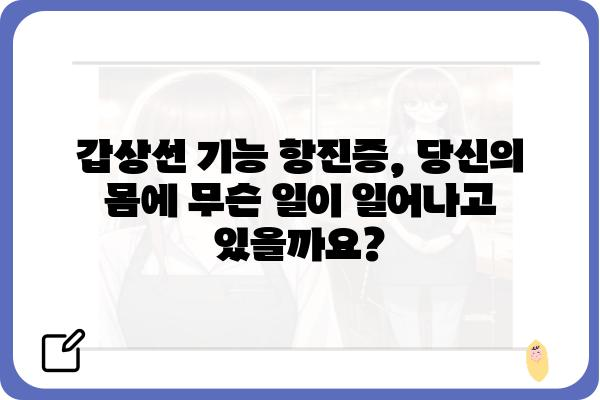 갑상선 기능 항진증, 당신의 몸에 무슨 일이 일어나고 있을까요?